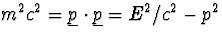 $m^2c^2 = \underline{p} \cdot \underline{p} = E^2/c^2 - p^2$